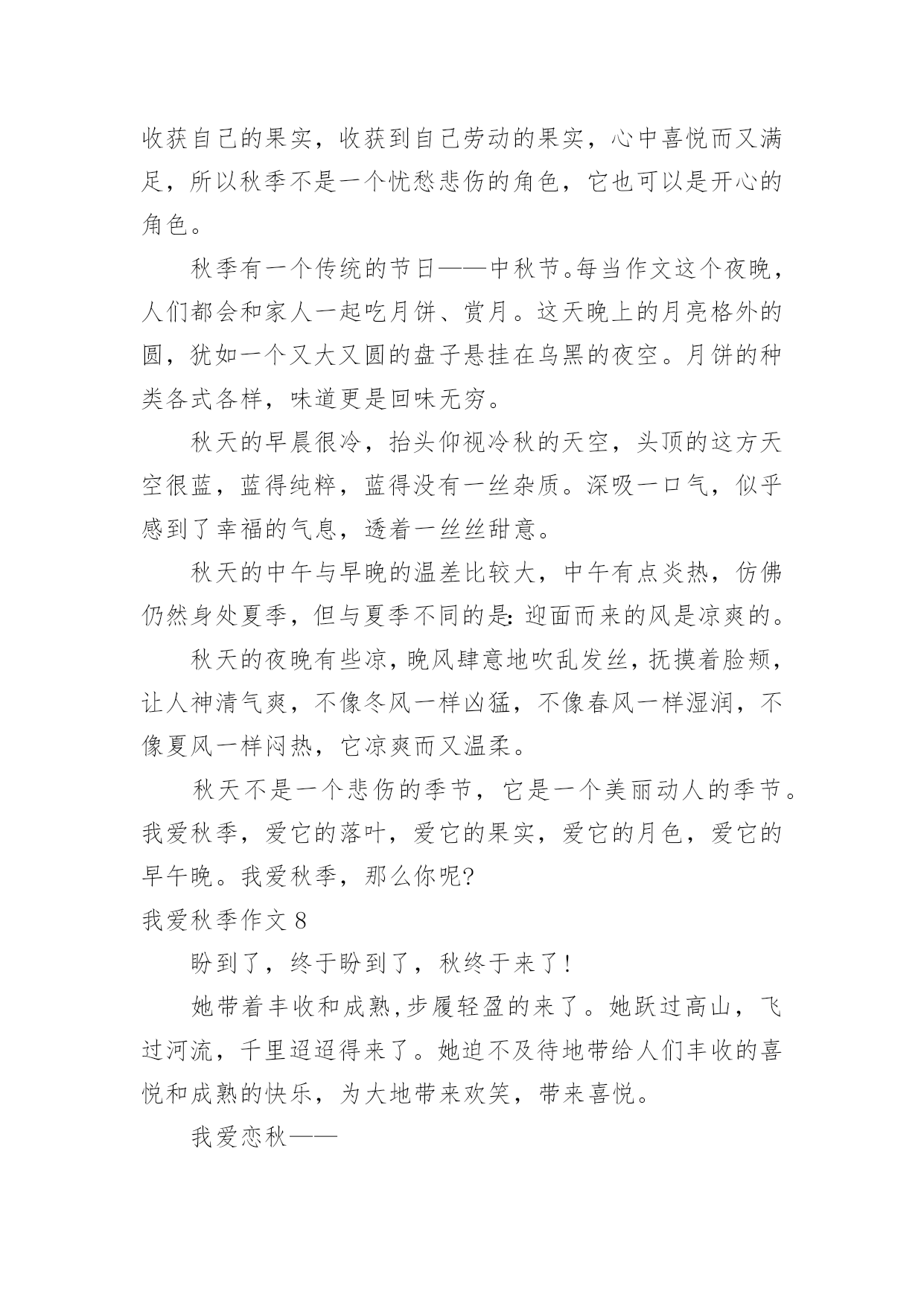 收获自己的果实，收获到自己劳动的果实，心中喜悦而又满足，所以秋季不是一个忧愁悲伤的角色，它也可以是开心的角色。

秋季有一个传统的节日——中秋节。每当作文这个夜晚，人们都会和家人一起吃月饼、赏月。这天晚上的月亮格外的圆，犹如一个又大又圆的盘子悬挂在乌黑的夜空。月饼的种类各式各样，味道更是回味无穷。

秋天的早晨很冷，抬头仰视冷秋的天空，头顶的这方天空很蓝，蓝得纯粹，蓝得没有一丝杂质。深吸一口气，似乎感到了幸福的气息，透着一丝丝甜意。

秋天的中午与早晚的温差比较大，中午有点炎热，仿佛仍然身处夏季，但与夏季不同的是：迎面而来的风是凉爽的。

秋天的夜晚有些凉，晚风肆意地吹乱发丝，抚摸着脸颊，让人神清气爽，不像冬风一样凶猛，不像春风一样湿润，不像夏风一样闷热，它凉爽而又温柔。

秋天不是一个悲伤的季节，它是一个美丽动人的季节。我爱秋季，爱它的落叶，爱它的果实，爱它的月色，爱它的早午晚。我爱秋季，那么你呢?

我爱秋季作文 8

盼到了，终于盼到了，秋终于来了!

她带着丰收和成熟，步履轻盈的来了。她跃过高山，飞过河流，千里迢迢得来了。她迫不及待地带给人们丰收的喜悦和成熟的快乐，为大地带来欢笑，带来喜悦。

我爱恋秋——